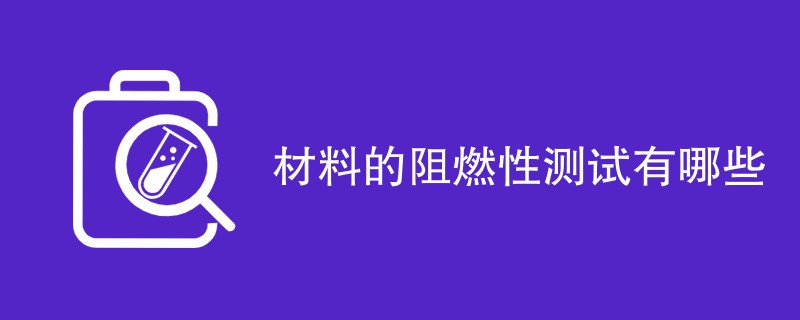 材料的阻燃性测试有哪些